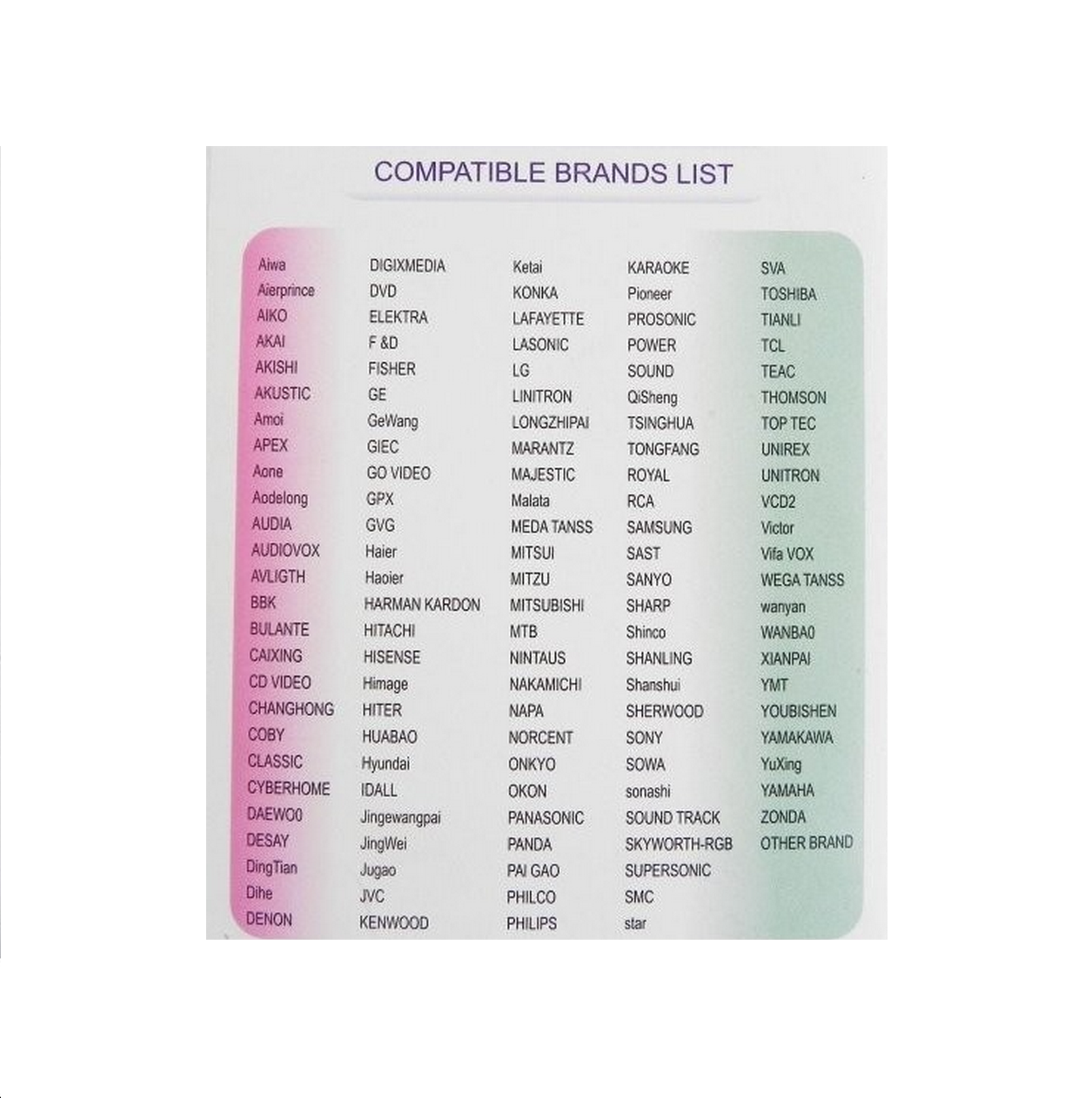 COMPATIBLE BRANDS LIST

Aiwa
Aierprince
AIKO
AKAI
AKISHI
AKUSTIC
Amoi
APEX
Aone
Aodelong
AUDIA
AUDIOVOX
AVLIGTH
BBK
BULANTE
CAIXING
CD VIDEO
CHANGHONG
COBY
CLASSIC
CYBERHOME
DAEWO0
DESAY
DingTian
Dihe
DENON

DIGIXMEDIA
DVD
ELEKTRA
F &D
FISHER
GE
GeWang
GIEC
GO VIDEO
GPX
GVG
Haier
Haoier
HARMAN KARDON
HITACHI
HISENSE
Himage
HITER
HUABAO
Hyundai
IDALL
Jingewangpai
JingWei
Jugao
JVC
KENWOOD

Ketai
KONKA
LAFAYETTE
LASONIC
LG
LINITRON
LONGZHIPAI
MARANTZ
MAJESTIC
Malata
MEDA TANSS
MITSUI
MITZU
MITSUBISHI
MTB
NINTAUS
NAKAMICHI
NAPA
NORCENT
ONKYO
OKON
PANASONIC
PANDA
PAI GAO
PHILCO
PHILIPS

KARAOKE
Pioneer
PROSONIC
POWER
SOUND
QiSheng
TSINGHUA
TONGFANG
ROYAL
RCA
SAMSUNG
SAST
SANYO
SHARP
Shinco
SHANLING
Shanshui
SHERWOOD
SONY
SOWA
sonashi
SOUND TRACK
SKYWORTH-RGB
SUPERSONIC
SMC
star

SVA
TOSHIBA
TIANLI
TCL
TEAC
THOMSON
TOP TEC
UNIREX
UNITRON
VCD2
Victor
Vifa VOX
WEGA TANSS
wanyan
WANBA0
XIANPAI
YMT
YOUBISHEN
YAMAKAWA
YuXing
YAMAHA
ZONDA
OTHER BRAND